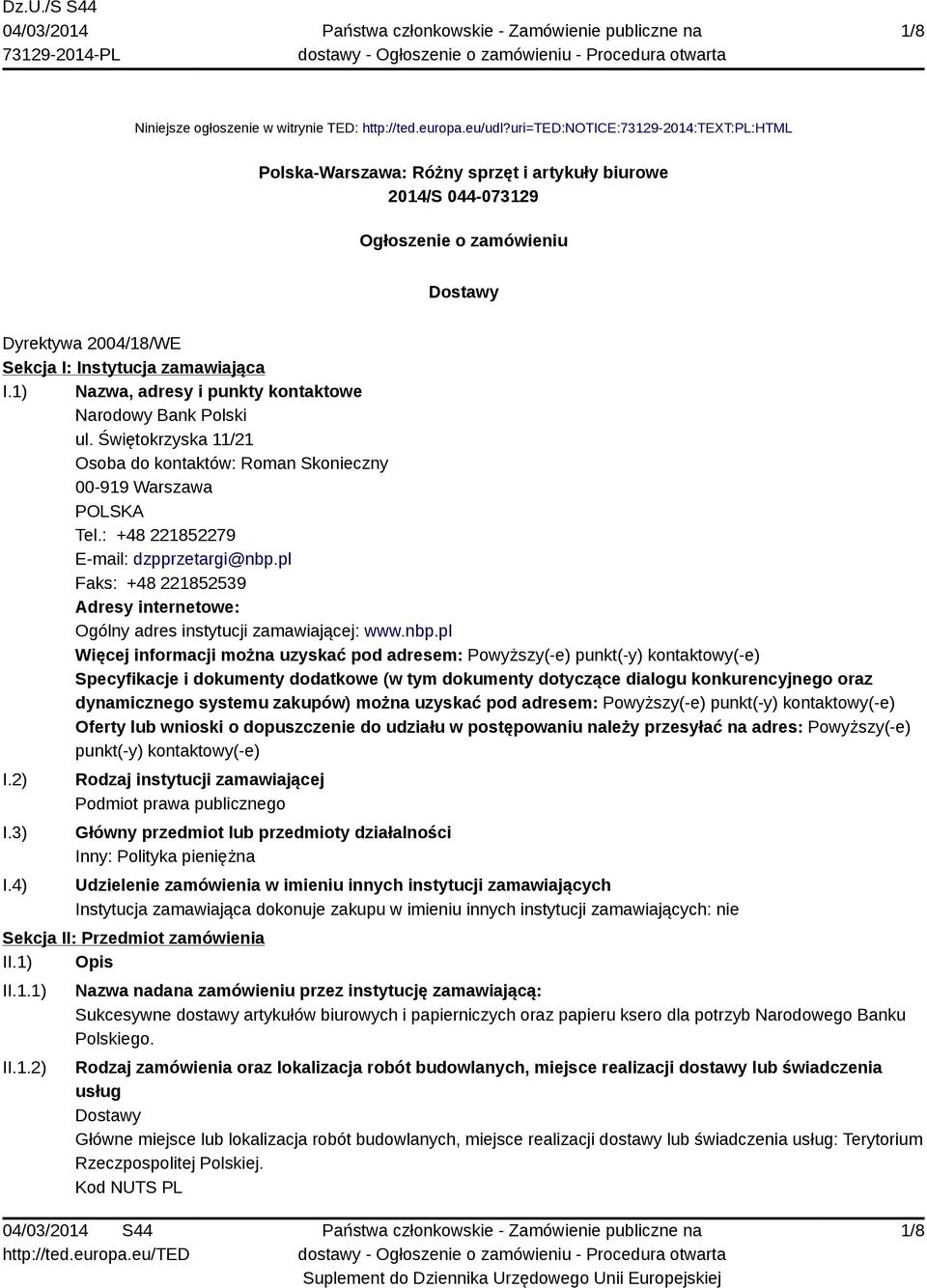 Dz.U./S S44
04/03/2014
73129-2014-PL

Państwa członkowskie - Zamówienie publiczne na dostawy - Ogłoszenie o zamówieniu - Procedura otwarta

1/8

Niniejsze ogłoszenie w witrynie TED: http://ted.europa.eu/udl?uri=TED:NOTICE:73129-2014:TEXT:PL:HTML

Polska-Warszawa: Różny sprzęt i artykuły biurowe
2014/S 044-073129

Ogłoszenie o zamówieniu

Dostawy

Dyrektywa 2004/18/WE
Sekcja I: Instytucja zamawiająca
I.1) Nazwa, adresy i punkty kontaktowe
Narodowy Bank Polski
ul. Świętokrzyska 11/21
Osoba do kontaktów: Roman Skonieczny
00-919 Warszawa
POLSKA
Tel.: +48 221852279
E-mail: dzpprzetargi@nbp.pl
Faks: +48 221852539
Adresy internetowe:
Ogólny adres instytucji zamawiającej: www.nbp.pl
Więcej informacji można uzyskać pod adresem: Powyższy(-e) punkt(-y) kontaktowy(-e)
Specyfikacje i dokumenty dodatkowe (w tym dokumenty dotyczące dialogu konkurencyjnego oraz dynamicznego systemu zakupów) można uzyskać pod adresem: Powyższy(-e) punkt(-y) kontaktowy(-e)
Oferty lub wnioski o dopuszczenie do udziału w postępowaniu należy przesyłać na adres: Powyższy(-e) punkt(-y) kontaktowy(-e)
I.2) Rodzaj instytucji zamawiającej
Podmiot prawa publicznego
I.3) Główny przedmiot lub przedmioty działalności
Inny: Polityka pieniężna
I.4) Udzielenie zamówienia w imieniu innych instytucji zamawiających
Instytucja zamawiająca dokonuje zakupu w imieniu innych instytucji zamawiających: nie
Sekcja II: Przedmiot zamówienia
II.1) Opis
II.1.1) Nazwa nadana zamówieniu przez instytucję zamawiającą:
Sukcesywne dostawy artykułów biurowych i papierniczych oraz papieru ksero dla potrzyb Narodowego Banku Polskiego.
II.1.2) Rodzaj zamówienia oraz lokalizacja robót budowlanych, miejsce realizacji dostawy lub świadczenia usług
Dostawy
Główne miejsce lub lokalizacja robót budowlanych, miejsce realizacji dostawy lub świadczenia usług: Terytorium Rzeczpospolitej Polskiej.
Kod NUTS PL

04/03/2014 S44
http://ted.europa.eu/TED

Państwa członkowskie - Zamówienie publiczne na dostawy - Ogłoszenie o zamówieniu - Procedura otwarta
Suplement do Dziennika Urzędowego Unii Europejskiej

1/8